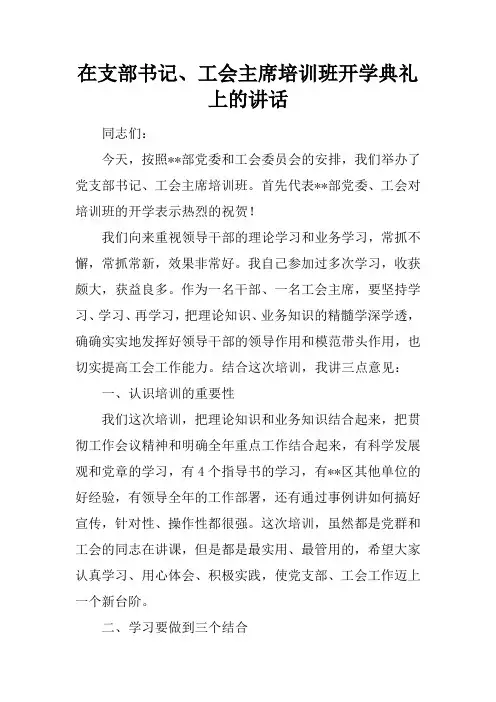 在支部书记、工会主席培训班开学典礼上的讲话

同志们：

今天，按照**部党委和工会委员会的安排，我们举办了党支部书记、工会主席培训班。首先代表**部党委、工会对培训班的开学表示热烈的祝贺！

我们向来重视领导干部的理论学习和业务学习，常抓不懈，常抓常新，效果非常好。我自己参加过多次学习，收获颇大，获益良多。作为一名干部、一名工会主席，要坚持学习、学习、再学习，把理论知识、业务知识的精髓学深学透，确确实实地发挥好领导干部的领导作用和模范带头作用，也切实提高工会工作能力。结合这次培训，我讲三点意见：

一、认识培训的重要性

我们这次培训，把理论知识和业务知识结合起来，把贯彻工作会议精神和明确全年重点工作结合起来，有科学发展观和党章的学习，有4个指导书的学习，有**区其他单位的好经验，有领导全年的工作部署，还有通过事例讲如何搞好宣传，针对性、操作性都很强。这次培训，虽然都是党群和工会的同志在讲课，但是都是最实用、最管用的，希望大家认真学习、用心体会、积极实践，使党支部、工会工作迈上一个新台阶。

二、学习要做到三个结合